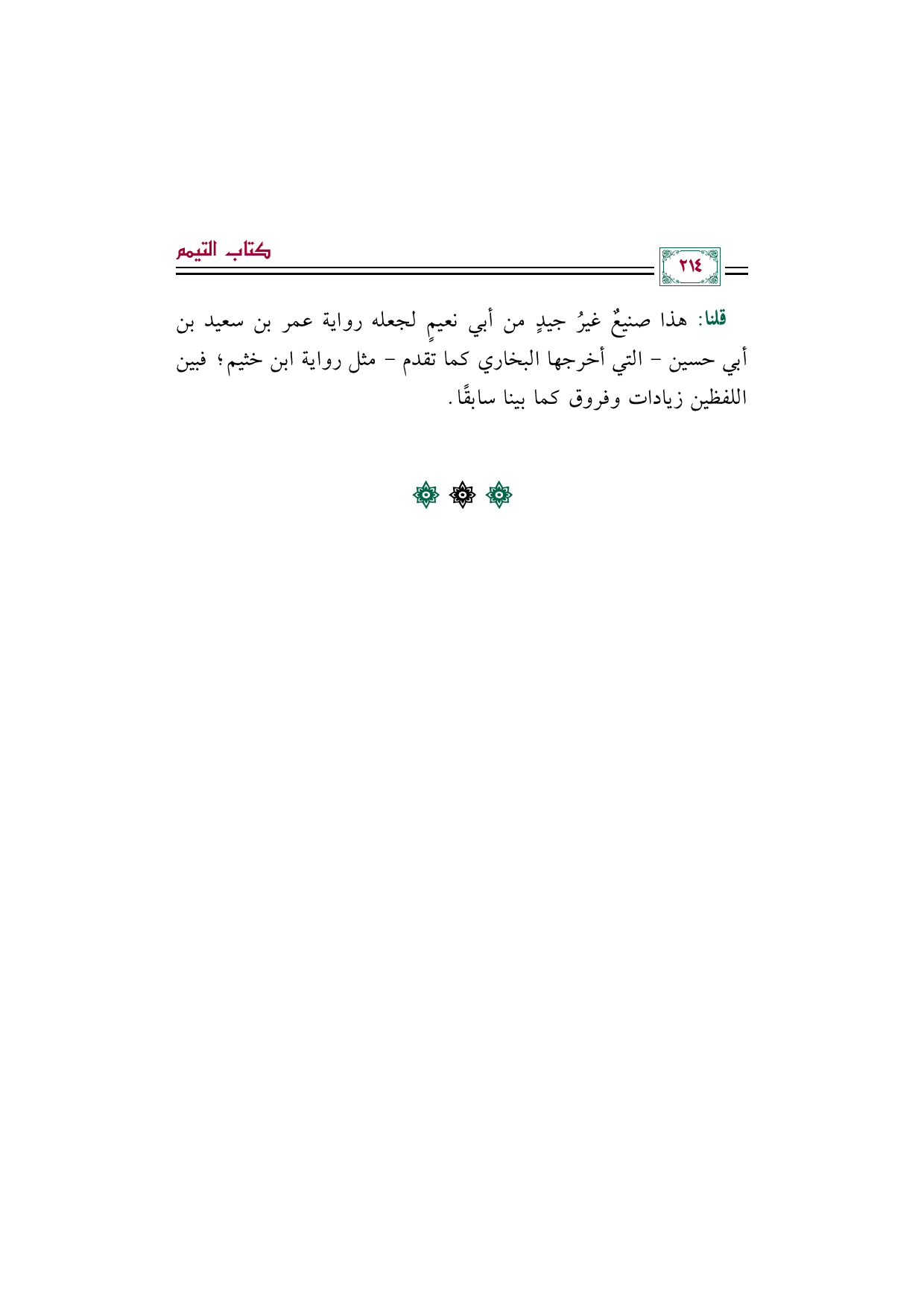 ٢١٤

كتاب التيمم

قلنا: هذا صنيعٌ غيرُ جيدٍ من أبي نعيمٍ لجعله رواية عمر بن سعيد بن أبي حسين - التي أخرجها البخاري كما تقدم - مثل رواية ابن خثيم؛ فبين اللفظين زيادات وفروق كما بينا سابقًا.